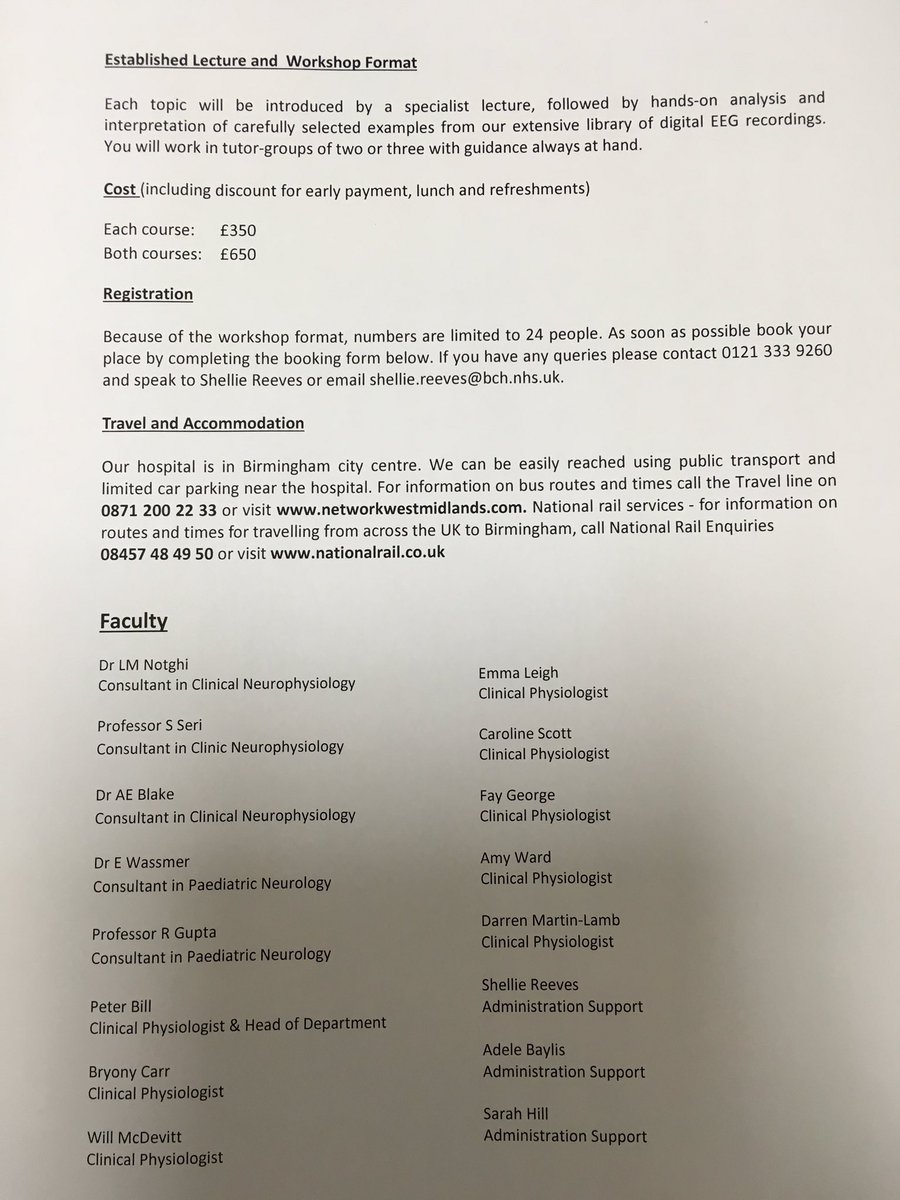 Established Lecture and Workshop Format

Each topic will be introduced by a specialist lecture, followed by hands-on analysis and interpretation of carefully selected examples from our extensive library of digital EEG recordings. You will work in tutor-groups of two or three with guidance always at hand.

Cost (including discount for early payment, lunch and refreshments)

Each course: £350
Both courses: £650

Registration

Because of the workshop format, numbers are limited to 24 people. As soon as possible book your place by completing the booking form below. If you have any queries please contact 0121 333 9260 and speak to Shellie Reeves or email shellie.reeves@bch.nhs.uk.

Travel and Accommodation

Our hospital is in Birmingham city centre. We can be easily reached using public transport and limited car parking near the hospital. For information on bus routes and times call the Travel line on 0871 200 22 33 or visit www.networkwestmidlands.com. National rail services - for information on routes and times for travelling from across the UK to Birmingham, call National Rail Enquiries 08457 48 49 50 or visit www.nationalrail.co.uk

Faculty

Dr LM Notghi
Consultant in Clinical Neurophysiology

Professor S Seri
Consultant in Clinic Neurophysiology

Dr AE Blake
Consultant in Clinical Neurophysiology

Dr E Wassmer
Consultant in Paediatric Neurology

Professor R Gupta
Consultant in Paediatric Neurology

Peter Bill
Clinical Physiologist & Head of Department

Bryony Carr
Clinical Physiologist

Will McDevitt
Clinical Physiologist

Emma Leigh
Clinical Physiologist

Caroline Scott
Clinical Physiologist

Fay George
Clinical Physiologist

Amy Ward
Clinical Physiologist

Darren Martin-Lamb
Clinical Physiologist

Shellie Reeves
Administration Support

Adele Baylis
Administration Support

Sarah Hill
Administration Support